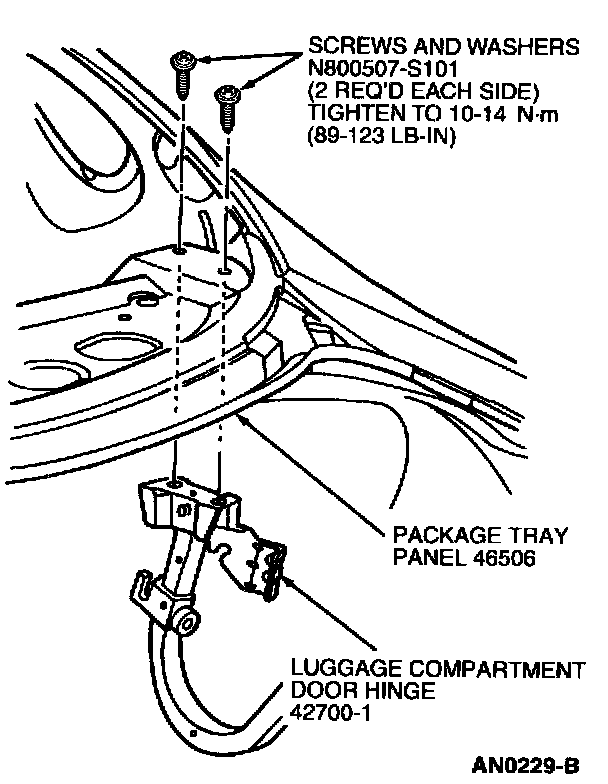 SCREWS AND WASHERS
N800507-S101
(2 REQ'D EACH SIDE)
TIGHTEN TO 10-14 N·m
(89-123 LB-IN)

PACKAGE TRAY
PANEL 46506

LUGGAGE COMPARTMENT
DOOR HINGE
42700-1

AN0229-B